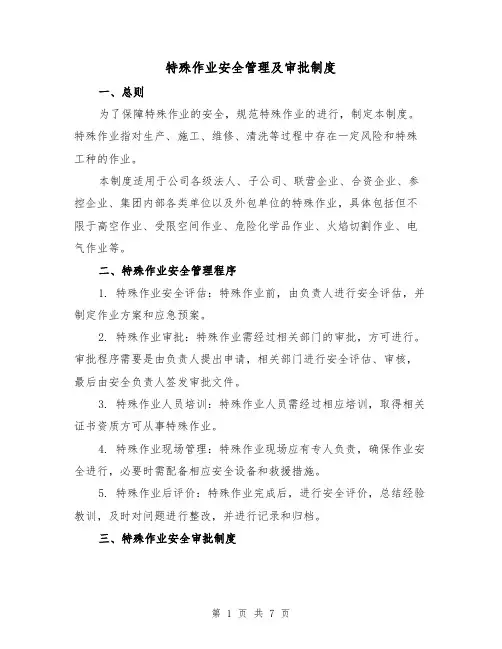 特殊作业安全管理及审批制度

一、总则

为了保障特殊作业的安全，规范特殊作业的进行，制定本制度。特殊作业指对生产、施工、维修、清洗等过程中存在一定风险和特殊工种的作业。

本制度适用于公司各级法人、子公司、联营企业、合资企业、参控企业、集团内部各类单位以及外包单位的特殊作业，具体包括但不限于高空作业、受限空间作业、危险化学品作业、火焰切割作业、电气作业等。

二、特殊作业安全管理程序

1. 特殊作业安全评估：特殊作业前，由负责人进行安全评估，并制定作业方案和应急预案。

2. 特殊作业审批：特殊作业需经过相关部门的审批，方可进行。审批程序需要是由负责人提出申请，相关部门进行安全评估、审核，最后由安全负责人签发审批文件。

3. 特殊作业人员培训：特殊作业人员需经过相应培训，取得相关证书资质方可从事特殊作业。

4. 特殊作业现场管理：特殊作业现场应有专人负责，确保作业安全进行，必要时需配备相应安全设备和救援措施。

5. 特殊作业后评价：特殊作业完成后，进行安全评价，总结经验教训，及时对问题进行整改，并进行记录和归档。

三、特殊作业安全审批制度

第 1 页 共 7 页